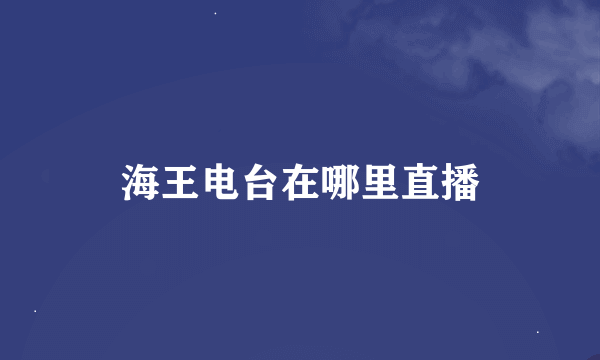 海王电台在哪里直播